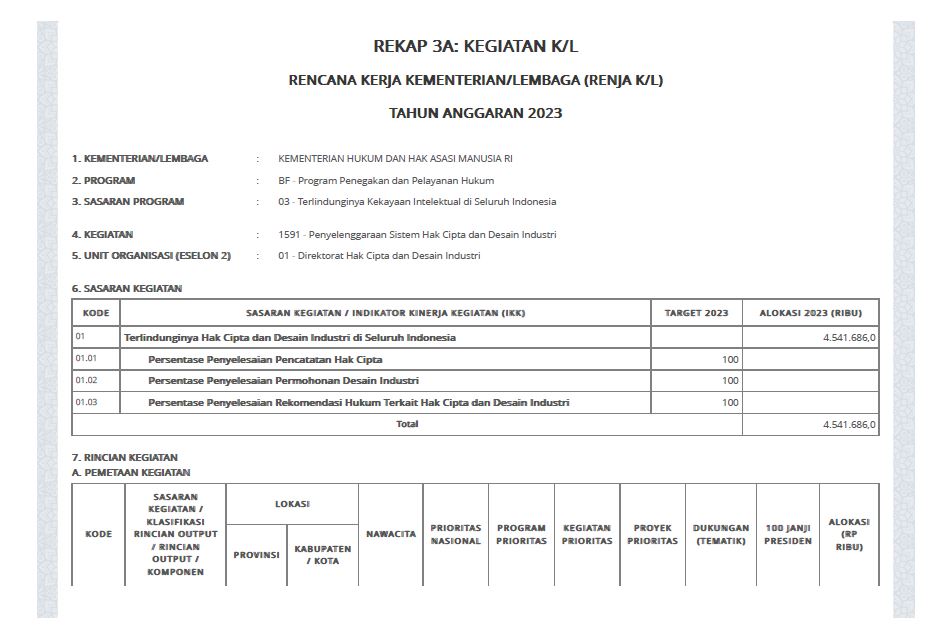 REKAP 3A: KEGIATAN K/L

RENCANA KERJA KEMENTERIAN/LEMBAGA (RENJA K/L)

TAHUN ANGGARAN 2023

1. KEMENTERIAN/LEMBAGA : KEMENTERIAN HUKUM DAN HAK ASASI MANUSIA RI
2. PROGRAM : BF - Program Penegakan dan Pelayanan Hukum
3. SASARAN PROGRAM : 03 - Terlindunginya Kekayaan Intelektual di Seluruh Indonesia

4. KEGIATAN : 1591 - Penyelenggaraan Sistem Hak Cipta dan Desain Industri
5. UNIT ORGANISASI (ESELON 2) : 01 - Direktorat Hak Cipta dan Desain Industri

6. SASARAN KEGIATAN

| KODE | SASARAN KEGIATAN / INDIKATOR KINERJA KEGIATAN (IKK) | TARGET 2023 | ALOKASI 2023 (RIBU) |
|---|---|---|---|
| 01 | Terlindunginya Hak Cipta dan Desain Industri di Seluruh Indonesia | | 4.541.686,0 |
| 01.01 | Persentase Penyelesaian Pencatatan Hak Cipta | 100 | |
| 01.02 | Persentase Penyelesaian Permohonan Desain Industri | 100 | |
| 01.03 | Persentase Penyelesaian Rekomendasi Hukum Terkait Hak Cipta dan Desain Industri | 100 | |
| Total | | | 4.541.686,0 |

7. RINCIAN KEGIATAN
A. PEMETAAN KEGIATAN

| KODE | SASARAN KEGIATAN / KLASIFIKASI RINCIAN OUTPUT / RINCIAN OUTPUT / KOMPONEN | LOKASI PROVINSI | LOKASI KABUPATEN / KOTA | NAWACITA | PRIORITAS NASIONAL | PROGRAM PRIORITAS | KEGIATAN PRIORITAS | PROYEK PRIORITAS | DUKUNGAN (TEMATIK) | 100 JANJI PRESIDEN | ALOKASI (RP RIBU) |
|---|---|---|---|---|---|---|---|---|---|---|---|